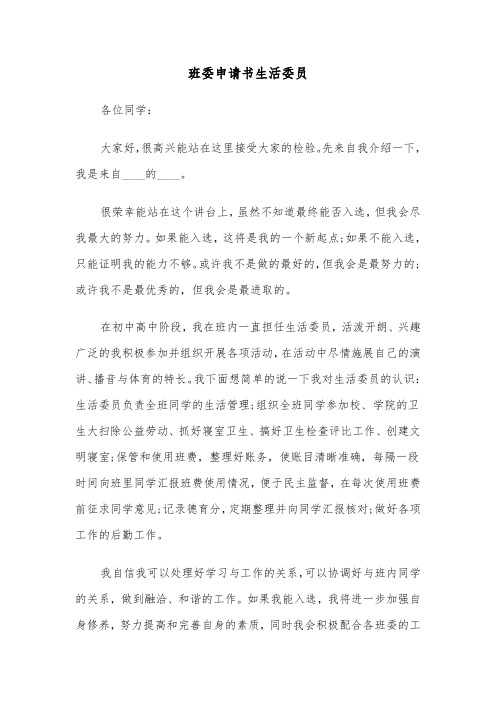 班委申请书生活委员

各位同学：

大家好，很高兴能站在这里接受大家的检验。先来自我介绍一下，我是来自____的____。

很荣幸能站在这个讲台上，虽然不知道最终能否入选，但我会尽我最大的努力。如果能入选，这将是我的一个新起点;如果不能入选，只能证明我的能力不够。或许我不是做的最好的，但我会是最努力的;或许我不是最优秀的，但我会是最进取的。

在初中高中阶段，我在班内一直担任生活委员，活泼开朗、兴趣广泛的我积极参加并组织开展各项活动，在活动中尽情施展自己的演讲、播音与体育的特长。我下面想简单的说一下我对生活委员的认识：生活委员负责全班同学的生活管理;组织全班同学参加校、学院的卫生大扫除公益劳动、抓好寝室卫生、搞好卫生检查评比工作、创建文明寝室;保管和使用班费，整理好账务，使账目清晰准确，每隔一段时间向班里同学汇报班费使用情况，便于民主监督，在每次使用班费前征求同学意见;记录德育分，定期整理并向同学汇报核对;做好各项工作的后勤工作。

我自信我可以处理好学习与工作的关系，可以协调好与班内同学的关系，做到融洽、和谐的工作。如果我能入选，我将进一步加强自身修养，努力提高和完善自身的素质，同时我会积极配合各班委的工